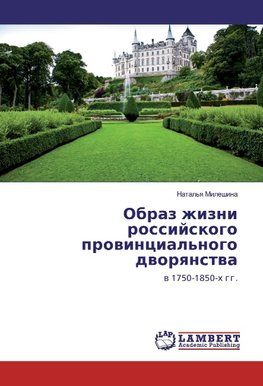 Наталья Милешина

Образ жизни российского провинциального дворянства

в 1750-1850-х гг.

LAP
LAMBERT
Academic Publishing